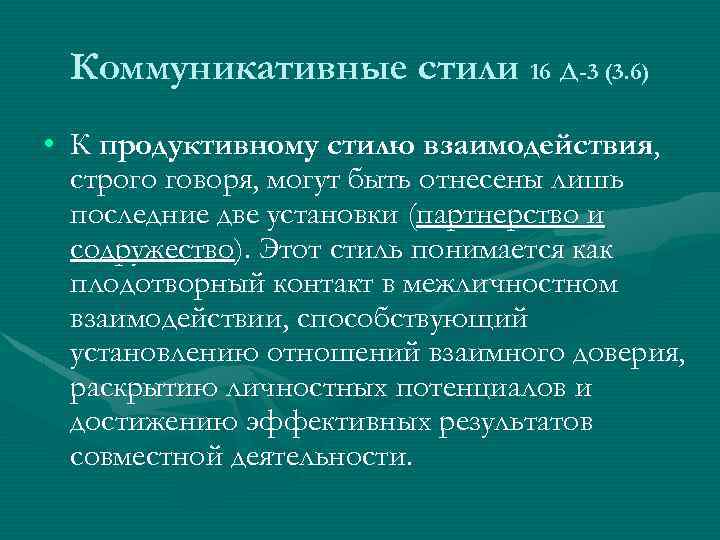 Коммуникативные стили 16 Д-3 (3.6)

• К продуктивному стилю взаимодействия, строго говоря, могут быть отнесены лишь последние две установки (партнерство и содружество). Этот стиль понимается как плодотворный контакт в межличностном взаимодействии, способствующий установлению отношений взаимного доверия, раскрытию личностных потенциалов и достижению эффективных результатов совместной деятельности.